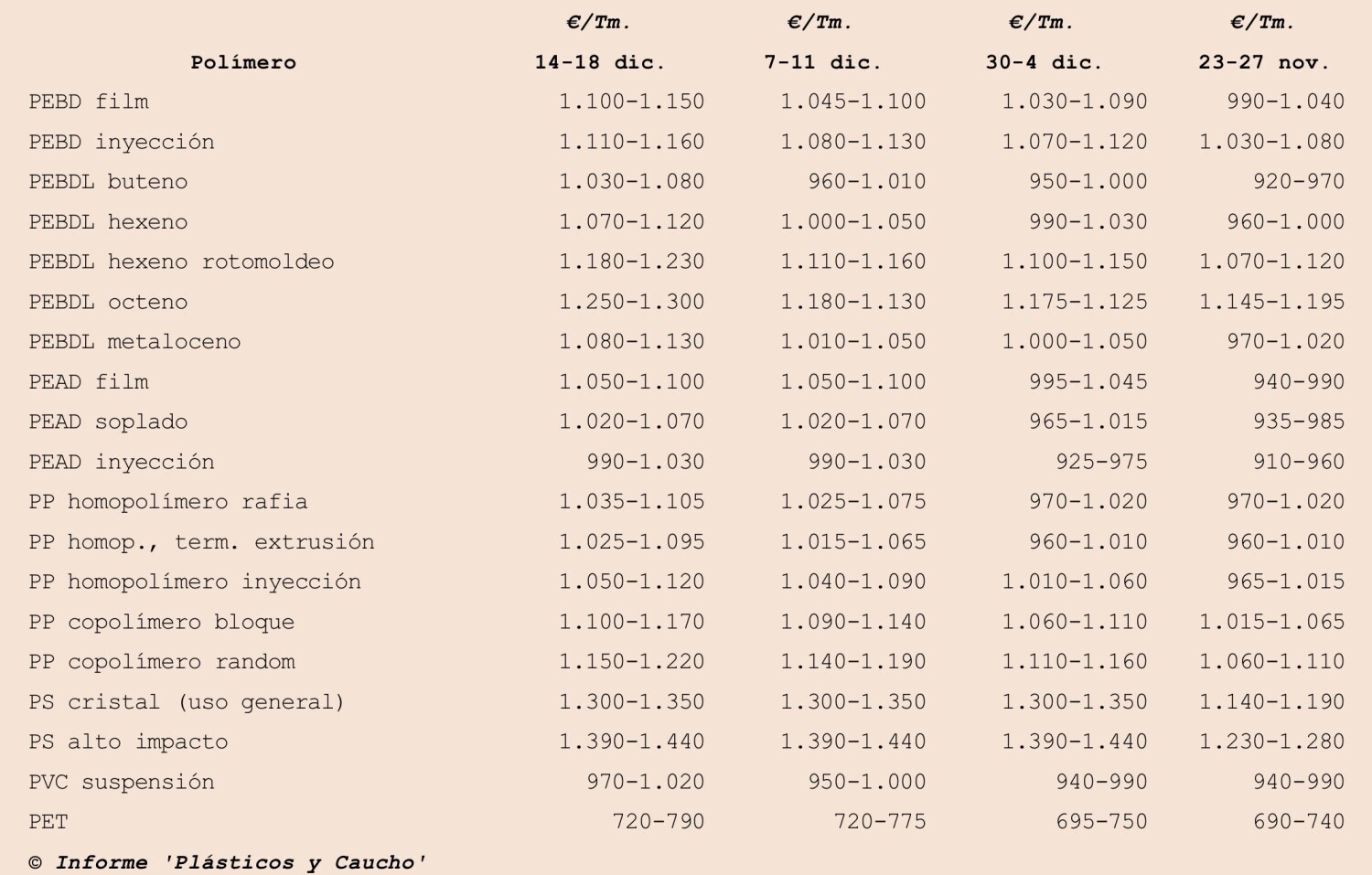 | Polímero | €/Tm. 14-18 dic. | €/Tm. 7-11 dic. | €/Tm. 30-4 dic. | €/Tm. 23-27 nov. |
|---|---|---|---|---|
| PEBD film | 1.100-1.150 | 1.045-1.100 | 1.030-1.090 | 990-1.040 |
| PEBD inyección | 1.110-1.160 | 1.080-1.130 | 1.070-1.120 | 1.030-1.080 |
| PEBDL buteno | 1.030-1.080 | 960-1.010 | 950-1.000 | 920-970 |
| PEBDL hexeno | 1.070-1.120 | 1.000-1.050 | 990-1.030 | 960-1.000 |
| PEBDL hexeno rotomoldeo | 1.180-1.230 | 1.110-1.160 | 1.100-1.150 | 1.070-1.120 |
| PEBDL octeno | 1.250-1.300 | 1.180-1.130 | 1.175-1.125 | 1.145-1.195 |
| PEBDL metaloceno | 1.080-1.130 | 1.010-1.050 | 1.000-1.050 | 970-1.020 |
| PEAD film | 1.050-1.100 | 1.050-1.100 | 995-1.045 | 940-990 |
| PEAD soplado | 1.020-1.070 | 1.020-1.070 | 965-1.015 | 935-985 |
| PEAD inyección | 990-1.030 | 990-1.030 | 925-975 | 910-960 |
| PP homopolímero rafia | 1.035-1.105 | 1.025-1.075 | 970-1.020 | 970-1.020 |
| PP homop., term. extrusión | 1.025-1.095 | 1.015-1.065 | 960-1.010 | 960-1.010 |
| PP homopolímero inyección | 1.050-1.120 | 1.040-1.090 | 1.010-1.060 | 965-1.015 |
| PP copolímero bloque | 1.100-1.170 | 1.090-1.140 | 1.060-1.110 | 1.015-1.065 |
| PP copolímero random | 1.150-1.220 | 1.140-1.190 | 1.110-1.160 | 1.060-1.110 |
| PS cristal (uso general) | 1.300-1.350 | 1.300-1.350 | 1.300-1.350 | 1.140-1.190 |
| PS alto impacto | 1.390-1.440 | 1.390-1.440 | 1.390-1.440 | 1.230-1.280 |
| PVC suspensión | 970-1.020 | 950-1.000 | 940-990 | 940-990 |
| PET | 720-790 | 720-775 | 695-750 | 690-740 |

© Informe 'Plásticos y Caucho'